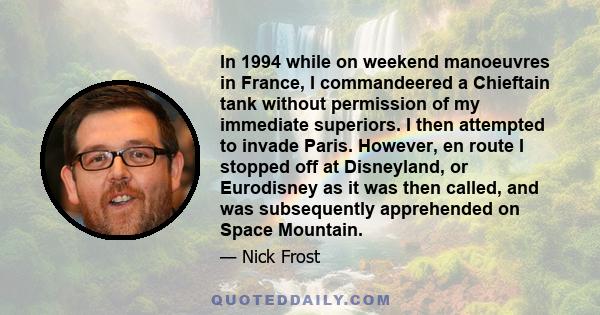 In 1994 while on weekend manoeuvres in France, I commandeered a Chieftain tank without permission of my immediate superiors. I then attempted to invade Paris. However, en route I stopped off at Disneyland, or Eurodisney as it was then called, and was subsequently apprehended on Space Mountain.

— Nick Frost

QUOTEDDAILY.COM